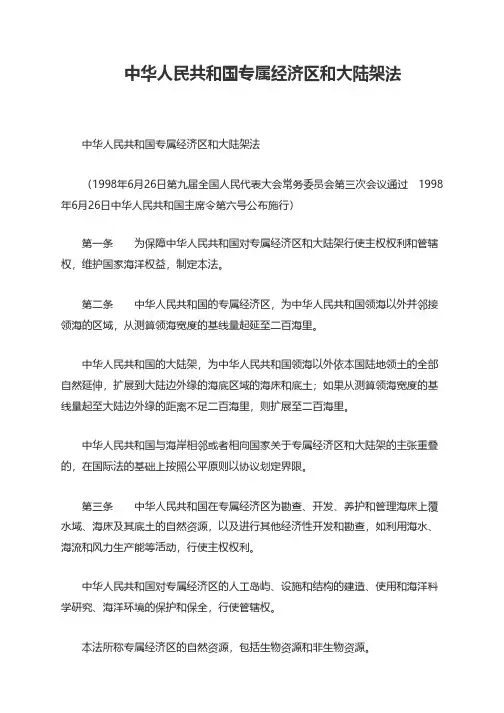 中华人民共和国专属经济区和大陆架法

中华人民共和国专属经济区和大陆架法

（1998年6月26日第九届全国人民代表大会常务委员会第三次会议通过　1998年6月26日中华人民共和国主席令第六号公布施行）

第一条　为保障中华人民共和国对专属经济区和大陆架行使主权权利和管辖权，维护国家海洋权益，制定本法。

第二条　中华人民共和国的专属经济区，为中华人民共和国领海以外并邻接领海的区域，从测算领海宽度的基线量起延至二百海里。

中华人民共和国的大陆架，为中华人民共和国领海以外依本国陆地领土的全部自然延伸，扩展到大陆边外缘的海底区域的海床和底土；如果从测算领海宽度的基线量起至大陆边外缘的距离不足二百海里，则扩展至二百海里。

中华人民共和国与海岸相邻或者相向国家关于专属经济区和大陆架的主张重叠的，在国际法的基础上按照公平原则以协议划定界限。

第三条　中华人民共和国在专属经济区为勘查、开发、养护和管理海床上覆水域、海床及其底土的自然资源，以及进行其他经济性开发和勘查，如利用海水、海流和风力生产能等活动，行使主权权利。

中华人民共和国对专属经济区的人工岛屿、设施和结构的建造、使用和海洋科学研究、海洋环境的保护和保全，行使管辖权。

本法所称专属经济区的自然资源，包括生物资源和非生物资源。